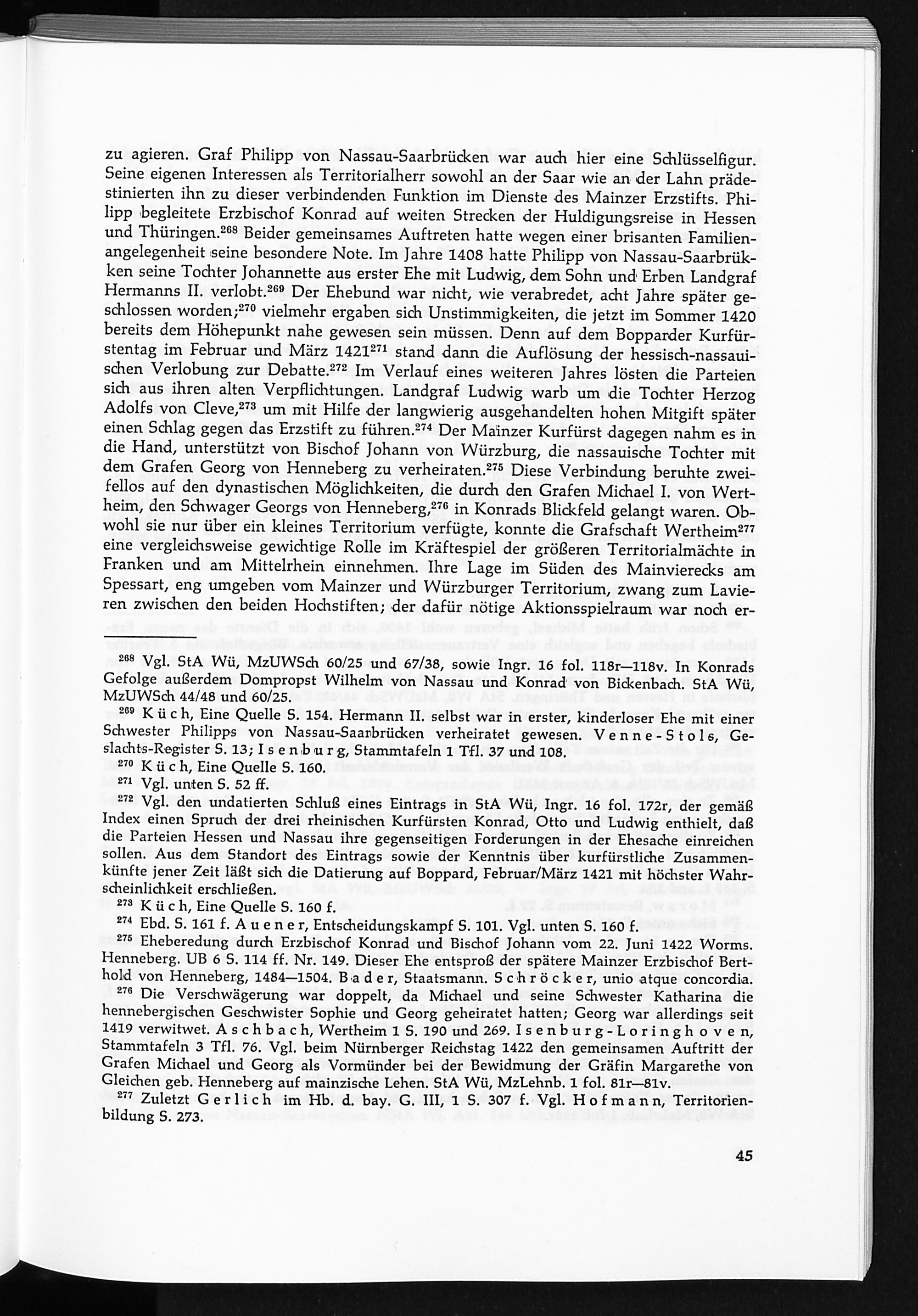 zu agieren. Graf Philipp von Nassau-Saarbrücken war auch hier eine Schlüsselfigur. Seine eigenen Interessen als Territorialherr sowohl an der Saar wie an der Lahn prädestinierten ihn zu dieser verbindenden Funktion im Dienste des Mainzer Erzstifts. Philipp begleitete Erzbischof Konrad auf weiten Strecken der Huldigungsreise in Hessen und Thüringen.$^{268}$ Beider gemeinsames Auftreten hatte wegen einer brisanten Familienangelegenheit seine besondere Note. Im Jahre 1408 hatte Philipp von Nassau-Saarbrükken seine Tochter Johannette aus erster Ehe mit Ludwig, dem Sohn und Erben Landgraf Hermanns II. verlobt.$^{269}$ Der Ehebund war nicht, wie verabredet, acht Jahre später geschlossen worden;$^{270}$ vielmehr ergaben sich Unstimmigkeiten, die jetzt im Sommer 1420 bereits dem Höhepunkt nahe gewesen sein müssen. Denn auf dem Bopparder Kurfürstentag im Februar und März 1421$^{271}$ stand dann die Auflösung der hessisch-nassauischen Verlobung zur Debatte.$^{272}$ Im Verlauf eines weiteren Jahres lösten die Parteien sich aus ihren alten Verpflichtungen. Landgraf Ludwig warb um die Tochter Herzog Adolfs von Cleve,$^{273}$ um mit Hilfe der langwierig ausgehandelten hohen Mitgift später einen Schlag gegen das Erzstift zu führen.$^{274}$ Der Mainzer Kurfürst dagegen nahm es in die Hand, unterstützt von Bischof Johann von Würzburg, die nassauische Tochter mit dem Grafen Georg von Henneberg zu verheiraten.$^{275}$ Diese Verbindung beruhte zweifellos auf den dynastischen Möglichkeiten, die durch den Grafen Michael I. von Wertheim, den Schwager Georgs von Henneberg,$^{276}$ in Konrads Blickfeld gelangt waren. Obwohl sie nur über ein kleines Territorium verfügte, konnte die Grafschaft Wertheim$^{277}$ eine vergleichsweise gewichtige Rolle im Kräftespiel der größeren Territorialmächte in Franken und am Mittelrhein einnehmen. Ihre Lage im Süden des Mainvierecks am Spessart, eng umgeben vom Mainzer und Würzburger Territorium, zwang zum Lavieren zwischen den beiden Hochstiften; der dafür nötige Aktionsspielraum war noch er-

$^{268}$ Vgl. StA Wü, MzUWSch 60/25 und 67/38, sowie Ingr. 16 fol. 118r—118v. In Konrads Gefolge außerdem Dompropst Wilhelm von Nassau und Konrad von Bickenbach. StA Wü, MzUWSch 44/48 und 60/25.

$^{269}$ Küch, Eine Quelle S. 154. Hermann II. selbst war in erster, kinderloser Ehe mit einer Schwester Philipps von Nassau-Saarbrücken verheiratet gewesen. Venne-Stols, Geslachts-Register S. 13; Isenburg, Stammtafeln 1 Tfl. 37 und 108.

$^{270}$ Küch, Eine Quelle S. 160.

$^{271}$ Vgl. unten S. 52 ff.

$^{272}$ Vgl. den undatierten Schluß eines Eintrags in StA Wü, Ingr. 16 fol. 172r, der gemäß Index einen Spruch der drei rheinischen Kurfürsten Konrad, Otto und Ludwig enthielt, daß die Parteien Hessen und Nassau ihre gegenseitigen Forderungen in der Ehesache einreichen sollen. Aus dem Standort des Eintrags sowie der Kenntnis über kurfürstliche Zusammenkünfte jener Zeit läßt sich die Datierung auf Boppard, Februar/März 1421 mit höchster Wahrscheinlichkeit erschließen.

$^{273}$ Küch, Eine Quelle S. 160 f.

$^{274}$ Ebd. S. 161 f. Auener, Entscheidungskampf S. 101. Vgl. unten S. 160 f.

$^{275}$ Eheberedung durch Erzbischof Konrad und Bischof Johann vom 22. Juni 1422 Worms. Henneberg. UB 6 S. 114 ff. Nr. 149. Dieser Ehe entsproß der spätere Mainzer Erzbischof Berthold von Henneberg, 1484—1504. Bader, Staatsmann. Schröcker, unio atque concordia.

$^{276}$ Die Verschwägerung war doppelt, da Michael und seine Schwester Katharina die hennebergischen Geschwister Sophie und Georg geheiratet hatten; Georg war allerdings seit 1419 verwitwet. Aschbach, Wertheim 1 S. 190 und 269. Isenburg-Loringhoven, Stammtafeln 3 Tfl. 76. Vgl. beim Nürnberger Reichstag 1422 den gemeinsamen Auftritt der Grafen Michael und Georg als Vormünder bei der Bewidmung der Gräfin Margarethe von Gleichen geb. Henneberg auf mainzische Lehen. StA Wü, MzLehnb. 1 fol. 81r—81v.

$^{277}$ Zuletzt Gerlich im Hb. d. bay. G. III, 1 S. 307 f. Vgl. Hofmann, Territorienbildung S. 273.

45